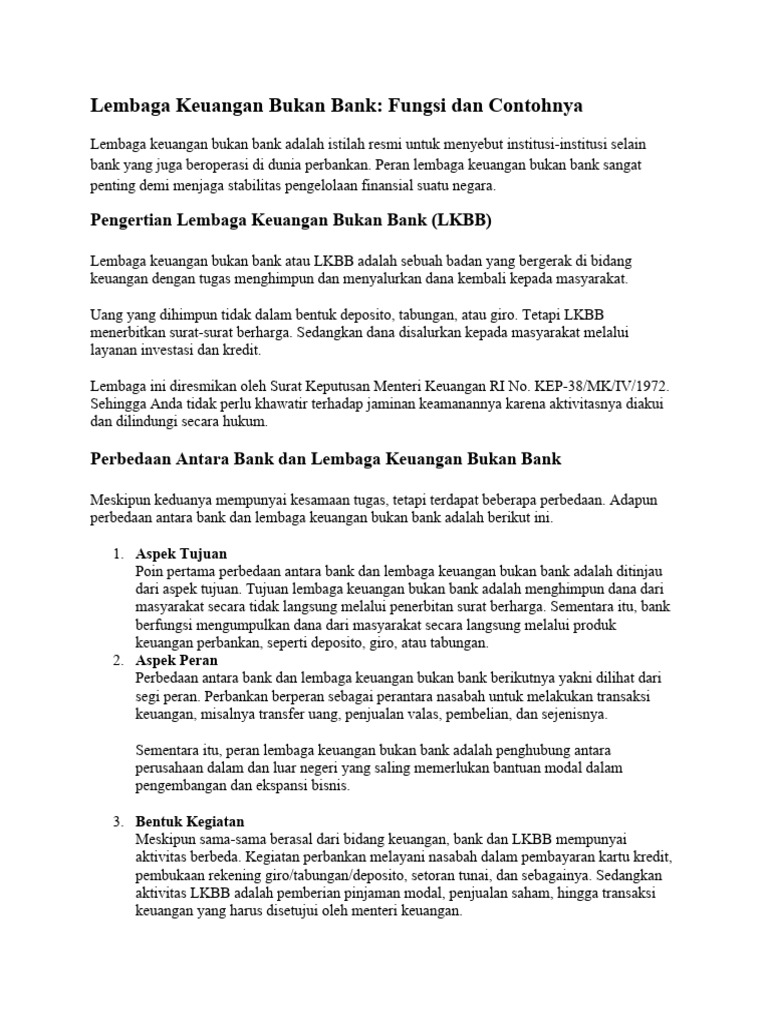 Lembaga Keuangan Bukan Bank: Fungsi dan Contohnya

Lembaga keuangan bukan bank adalah istilah resmi untuk menyebut institusi-institusi selain bank yang juga beroperasi di dunia perbankan. Peran lembaga keuangan bukan bank sangat penting demi menjaga stabilitas pengelolaan finansial suatu negara.

Pengertian Lembaga Keuangan Bukan Bank (LKBB)

Lembaga keuangan bukan bank atau LKBB adalah sebuah badan yang bergerak di bidang keuangan dengan tugas menghimpun dan menyalurkan dana kembali kepada masyarakat.

Uang yang dihimpun tidak dalam bentuk deposito, tabungan, atau giro. Tetapi LKBB menerbitkan surat-surat berharga. Sedangkan dana disalurkan kepada masyarakat melalui layanan investasi dan kredit.

Lembaga ini diresmikan oleh Surat Keputusan Menteri Keuangan RI No. KEP-38/MK/IV/1972. Sehingga Anda tidak perlu khawatir terhadap jaminan keamanannya karena aktivitasnya diakui dan dilindungi secara hukum.

Perbedaan Antara Bank dan Lembaga Keuangan Bukan Bank

Meskipun keduanya mempunyai kesamaan tugas, tetapi terdapat beberapa perbedaan. Adapun perbedaan antara bank dan lembaga keuangan bukan bank adalah berikut ini.

1. Aspek Tujuan
Poin pertama perbedaan antara bank dan lembaga keuangan bukan bank adalah ditinjau dari aspek tujuan. Tujuan lembaga keuangan bukan bank adalah menghimpun dana dari masyarakat secara tidak langsung melalui penerbitan surat berharga. Sementara itu, bank berfungsi mengumpulkan dana dari masyarakat secara langsung melalui produk keuangan perbankan, seperti deposito, giro, atau tabungan.
2. Aspek Peran
Perbedaan antara bank dan lembaga keuangan bukan bank berikutnya yakni dilihat dari segi peran. Perbankan berperan sebagai perantara nasabah untuk melakukan transaksi keuangan, misalnya transfer uang, penjualan valas, pembelian, dan sejenisnya.

Sementara itu, peran lembaga keuangan bukan bank adalah penghubung antara perusahaan dalam dan luar negeri yang saling memerlukan bantuan modal dalam pengembangan dan ekspansi bisnis.

3. Bentuk Kegiatan
Meskipun sama-sama berasal dari bidang keuangan, bank dan LKBB mempunyai aktivitas berbeda. Kegiatan perbankan melayani nasabah dalam pembayaran kartu kredit, pembukaan rekening giro/tabungan/deposito, setoran tunai, dan sebagainya. Sedangkan aktivitas LKBB adalah pemberian pinjaman modal, penjualan saham, hingga transaksi keuangan yang harus disetujui oleh menteri keuangan.